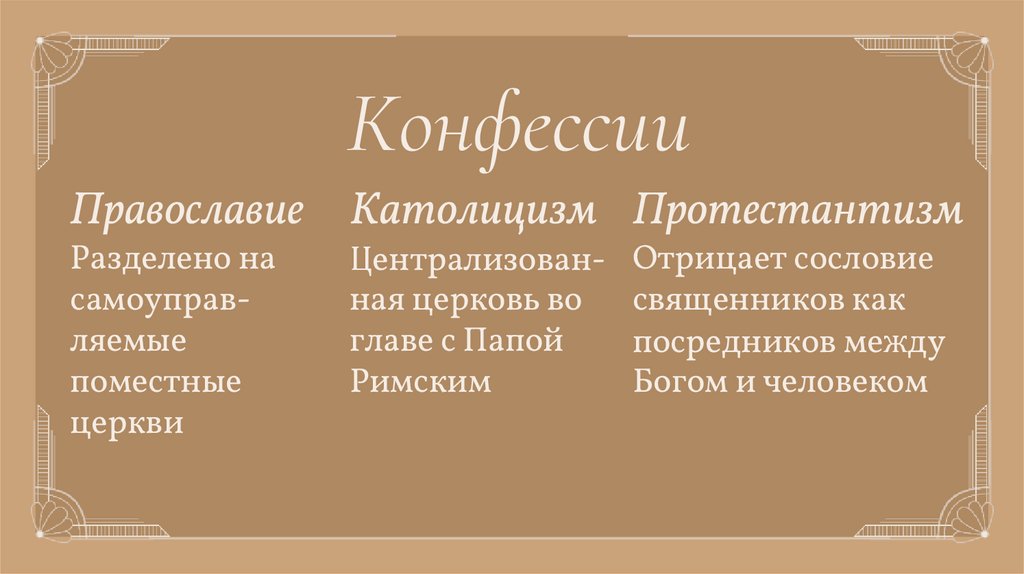 Конфессии

Православие
Разделено на самоуправляемые поместные церкви

Католицизм
Централизованная церковь во главе с Папой Римским

Протестантизм
Отрицает сословие священников как посредников между Богом и человеком